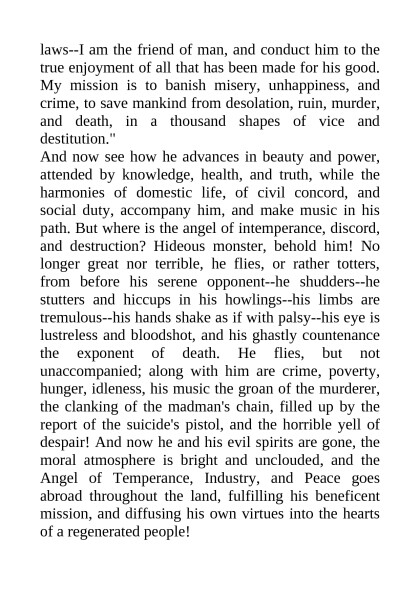 laws--I am the friend of man, and conduct him to the true enjoyment of all that has been made for his good. My mission is to banish misery, unhappiness, and crime, to save mankind from desolation, ruin, murder, and death, in a thousand shapes of vice and destitution."

And now see how he advances in beauty and power, attended by knowledge, health, and truth, while the harmonies of domestic life, of civil concord, and social duty, accompany him, and make music in his path. But where is the angel of intemperance, discord, and destruction? Hideous monster, behold him! No longer great nor terrible, he flies, or rather totters, from before his serene opponent--he shudders--he stutters and hiccups in his howlings--his limbs are tremulous--his hands shake as if with palsy--his eye is lustreless and bloodshot, and his ghastly countenance the exponent of death. He flies, but not unaccompanied; along with him are crime, poverty, hunger, idleness, his music the groan of the murderer, the clanking of the madman's chain, filled up by the report of the suicide's pistol, and the horrible yell of despair! And now he and his evil spirits are gone, the moral atmosphere is bright and unclouded, and the Angel of Temperance, Industry, and Peace goes abroad throughout the land, fulfilling his beneficent mission, and diffusing his own virtues into the hearts of a regenerated people!